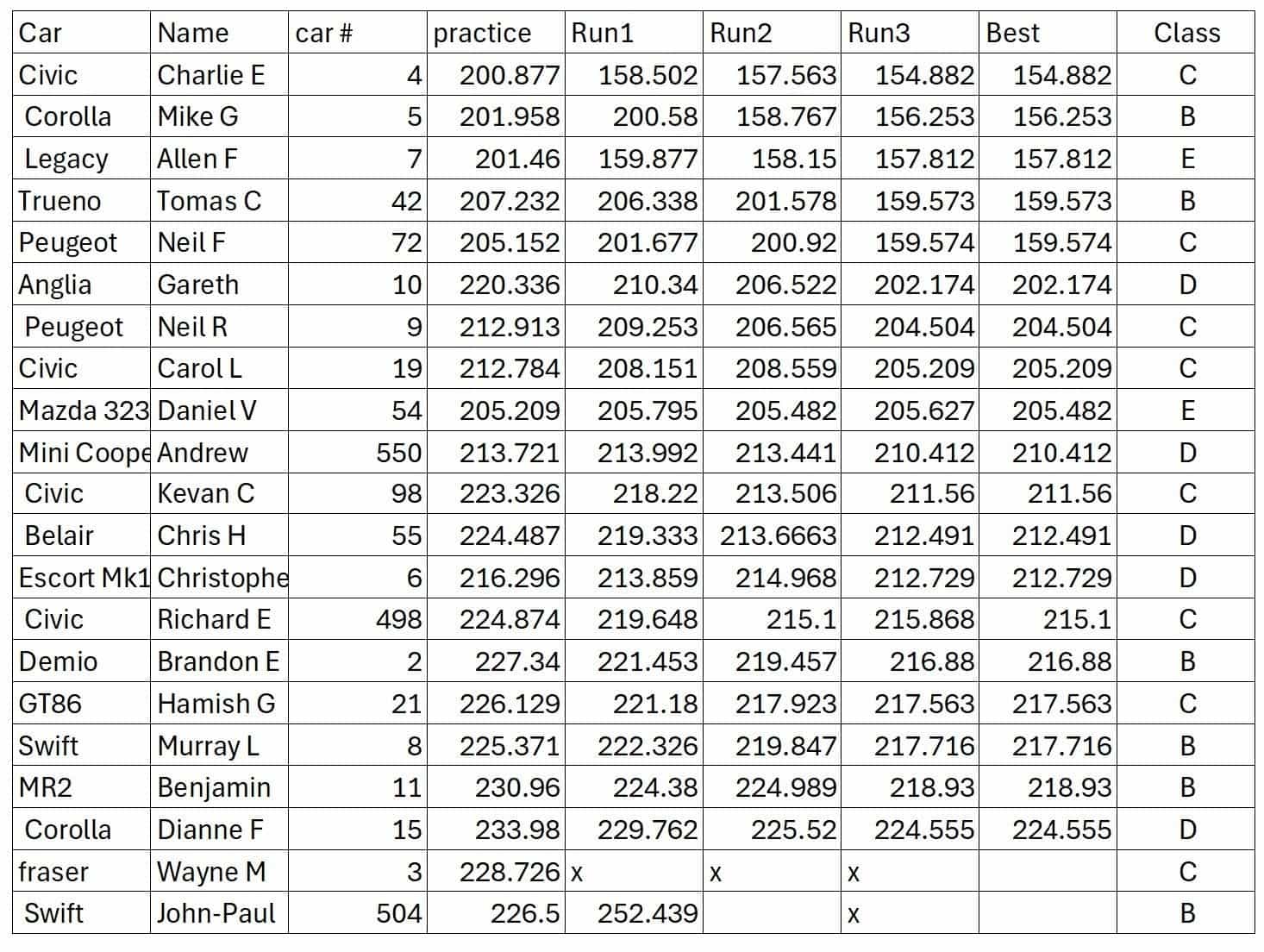 | Car | Name | car # | practice | Run1 | Run2 | Run3 | Best | Class |
|---|---|---|---|---|---|---|---|---|
| Civic | Charlie E | 4 | 200.877 | 158.502 | 157.563 | 154.882 | 154.882 | C |
| Corolla | Mike G | 5 | 201.958 | 200.58 | 158.767 | 156.253 | 156.253 | B |
| Legacy | Allen F | 7 | 201.46 | 159.877 | 158.15 | 157.812 | 157.812 | E |
| Trueno | Tomas C | 42 | 207.232 | 206.338 | 201.578 | 159.573 | 159.573 | B |
| Peugeot | Neil F | 72 | 205.152 | 201.677 | 200.92 | 159.574 | 159.574 | C |
| Anglia | Gareth | 10 | 220.336 | 210.34 | 206.522 | 202.174 | 202.174 | D |
| Peugeot | Neil R | 9 | 212.913 | 209.253 | 206.565 | 204.504 | 204.504 | C |
| Civic | Carol L | 19 | 212.784 | 208.151 | 208.559 | 205.209 | 205.209 | C |
| Mazda 323 | Daniel V | 54 | 205.209 | 205.795 | 205.482 | 205.627 | 205.482 | E |
| Mini Coope | Andrew | 550 | 213.721 | 213.992 | 213.441 | 210.412 | 210.412 | D |
| Civic | Kevan C | 98 | 223.326 | 218.22 | 213.506 | 211.56 | 211.56 | C |
| Belair | Chris H | 55 | 224.487 | 219.333 | 213.6663 | 212.491 | 212.491 | D |
| Escort Mk1 | Christophe | 6 | 216.296 | 213.859 | 214.968 | 212.729 | 212.729 | D |
| Civic | Richard E | 498 | 224.874 | 219.648 | 215.1 | 215.868 | 215.1 | C |
| Demio | Brandon E | 2 | 227.34 | 221.453 | 219.457 | 216.88 | 216.88 | B |
| GT86 | Hamish G | 21 | 226.129 | 221.18 | 217.923 | 217.563 | 217.563 | C |
| Swift | Murray L | 8 | 225.371 | 222.326 | 219.847 | 217.716 | 217.716 | B |
| MR2 | Benjamin | 11 | 230.96 | 224.38 | 224.989 | 218.93 | 218.93 | B |
| Corolla | Dianne F | 15 | 233.98 | 229.762 | 225.52 | 224.555 | 224.555 | D |
| fraser | Wayne M | 3 | 228.726 | x | x | x | | C |
| Swift | John-Paul | 504 | 226.5 | 252.439 | | x | | B |